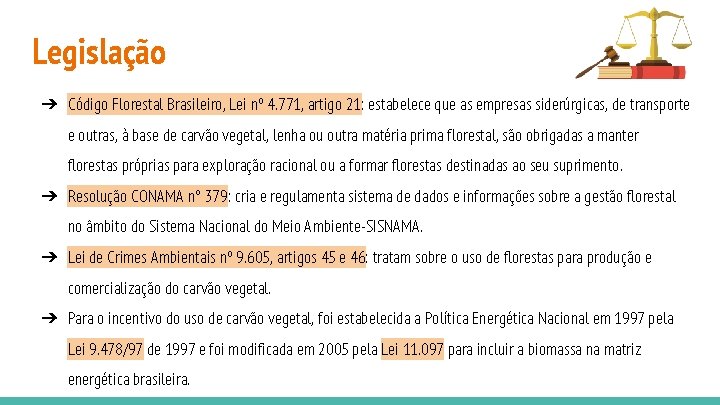 Legislação

➔ Código Florestal Brasileiro, Lei nº 4.771, artigo 21: estabelece que as empresas siderúrgicas, de transporte e outras, à base de carvão vegetal, lenha ou outra matéria prima florestal, são obrigadas a manter florestas próprias para exploração racional ou a formar florestas destinadas ao seu suprimento.

➔ Resolução CONAMA nº 379: cria e regulamenta sistema de dados e informações sobre a gestão florestal no âmbito do Sistema Nacional do Meio Ambiente-SISNAMA.

➔ Lei de Crimes Ambientais nº 9.605, artigos 45 e 46: tratam sobre o uso de florestas para produção e comercialização do carvão vegetal.

➔ Para o incentivo do uso de carvão vegetal, foi estabelecida a Política Energética Nacional em 1997 pela Lei 9.478/97 de 1997 e foi modificada em 2005 pela Lei 11.097 para incluir a biomassa na matriz energética brasileira.